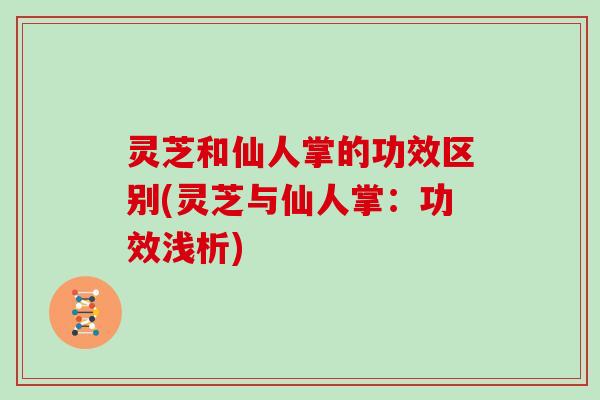 灵芝和仙人掌的功效区别(灵芝与仙人掌：功效浅析)